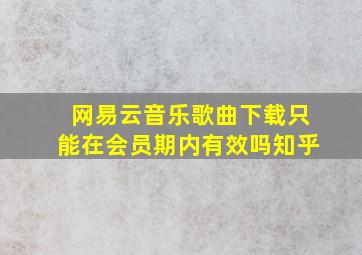 网易云音乐歌曲下载只能在会员期内有效吗知乎